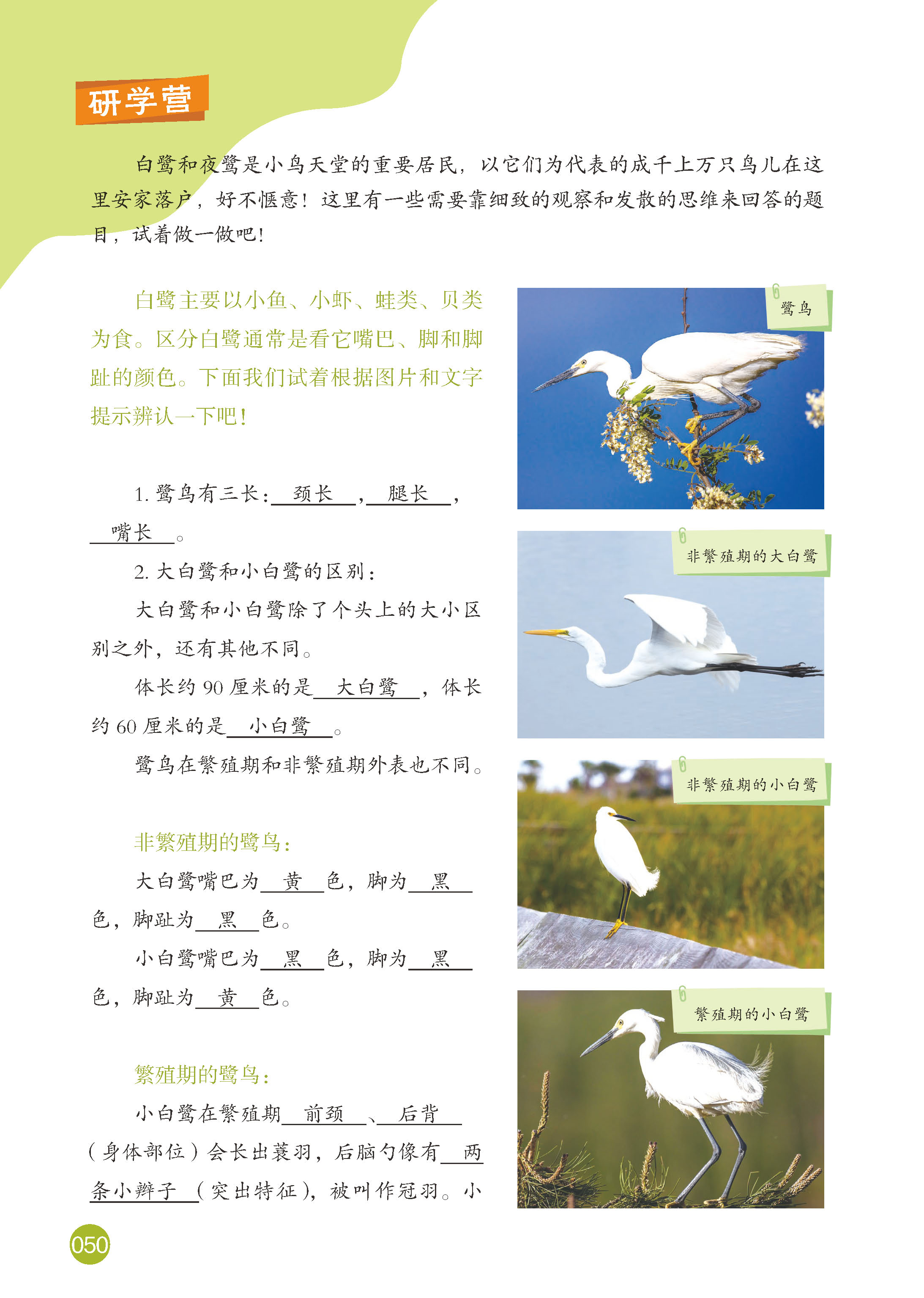 研学营

白鹭和夜鹭是小鸟天堂的重要居民，以它们为代表的成千上万只鸟儿在这里安家落户，好不惬意！这里有一些需要靠细致的观察和发散的思维来回答的题目，试着做一做吧！

白鹭主要以小鱼、小虾、蛙类、贝类为食。区分白鹭通常是看它嘴巴、脚和脚趾的颜色。下面我们试着根据图片和文字提示辨认一下吧！

1.鹭鸟有三长：颈长，腿长，嘴长。

2.大白鹭和小白鹭的区别：

大白鹭和小白鹭除了个头上的大小区别之外，还有其他不同。

体长约90厘米的是大白鹭，体长约60厘米的是小白鹭。

鹭鸟在繁殖期和非繁殖期外表也不同。

非繁殖期的鹭鸟：

大白鹭嘴巴为黄色，脚为黑色，脚趾为黑色。

小白鹭嘴巴为黑色，脚为黑色，脚趾为黄色。

繁殖期的鹭鸟：

小白鹭在繁殖期前颈、后背（身体部位）会长出蓑羽，后脑勺像有两条小辫子（突出特征），被叫作冠羽。小

鹭鸟

非繁殖期的大白鹭

非繁殖期的小白鹭

繁殖期的小白鹭

050